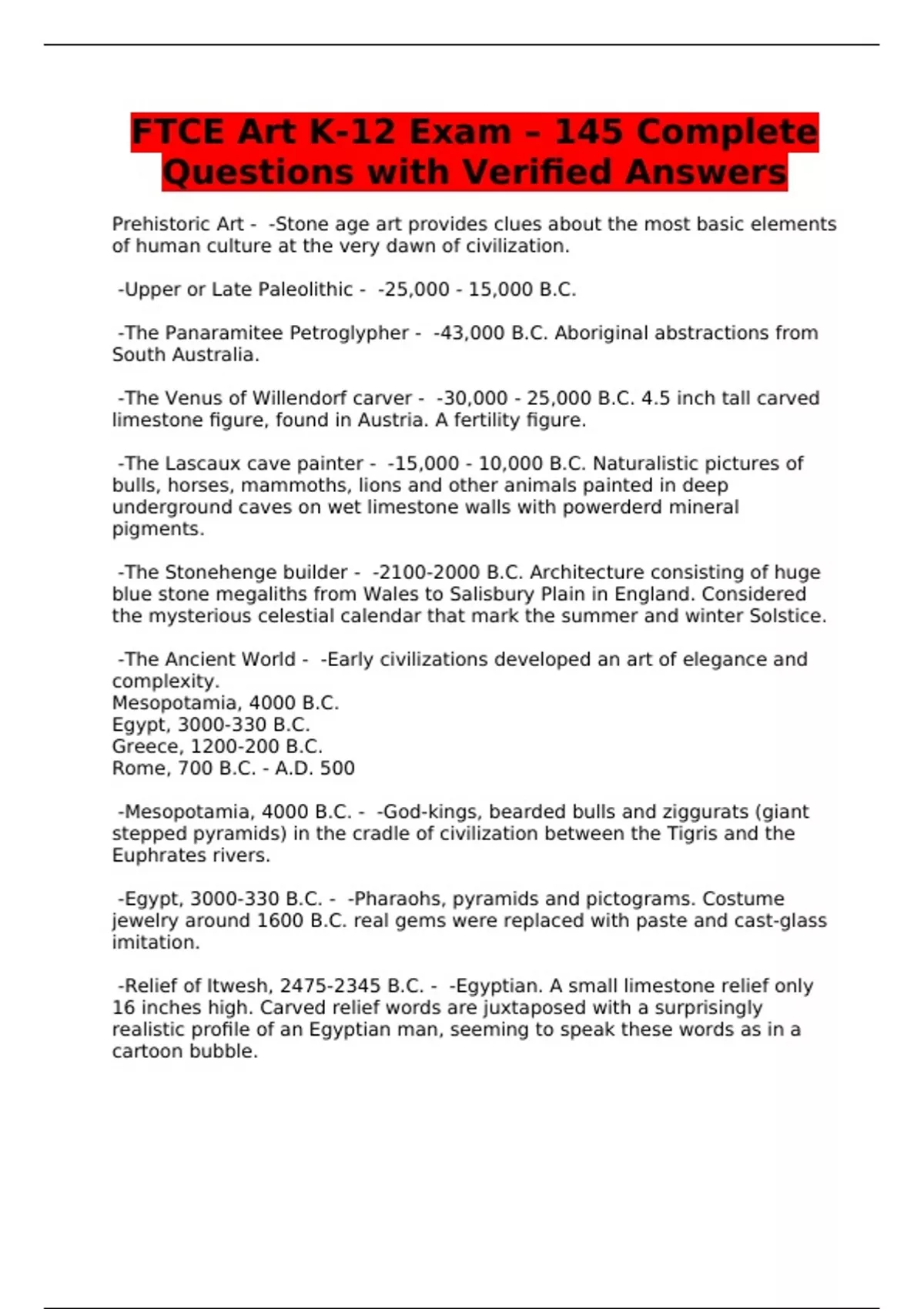 FTCE Art K-12 Exam – 145 Complete Questions with Verified Answers

Prehistoric Art - -Stone age art provides clues about the most basic elements of human culture at the very dawn of civilization.

-Upper or Late Paleolithic - -25,000 - 15,000 B.C.

-The Panaramitee Petroglypher - -43,000 B.C. Aboriginal abstractions from South Australia.

-The Venus of Willendorf carver - -30,000 - 25,000 B.C. 4.5 inch tall carved limestone figure, found in Austria. A fertility figure.

-The Lascaux cave painter - -15,000 - 10,000 B.C. Naturalistic pictures of bulls, horses, mammoths, lions and other animals painted in deep underground caves on wet limestone walls with powerderd mineral pigments.

-The Stonehenge builder - -2100-2000 B.C. Architecture consisting of huge blue stone megaliths from Wales to Salisbury Plain in England. Considered the mysterious celestial calendar that mark the summer and winter Solstice.

-The Ancient World - -Early civilizations developed an art of elegance and complexity.
Mesopotamia, 4000 B.C.
Egypt, 3000-330 B.C.
Greece, 1200-200 B.C.
Rome, 700 B.C. - A.D. 500

-Mesopotamia, 4000 B.C. - -God-kings, bearded bulls and ziggurats (giant stepped pyramids) in the cradle of civilization between the Tigris and the Euphrates rivers.

-Egypt, 3000-330 B.C. - -Pharaohs, pyramids and pictograms. Costume jewelry around 1600 B.C. real gems were replaced with paste and cast-glass imitation.

-Relief of Itwesh, 2475-2345 B.C. - -Egyptian. A small limestone relief only 16 inches high. Carved relief words are juxtaposed with a surprisingly realistic profile of an Egyptian man, seeming to speak these words as in a cartoon bubble.